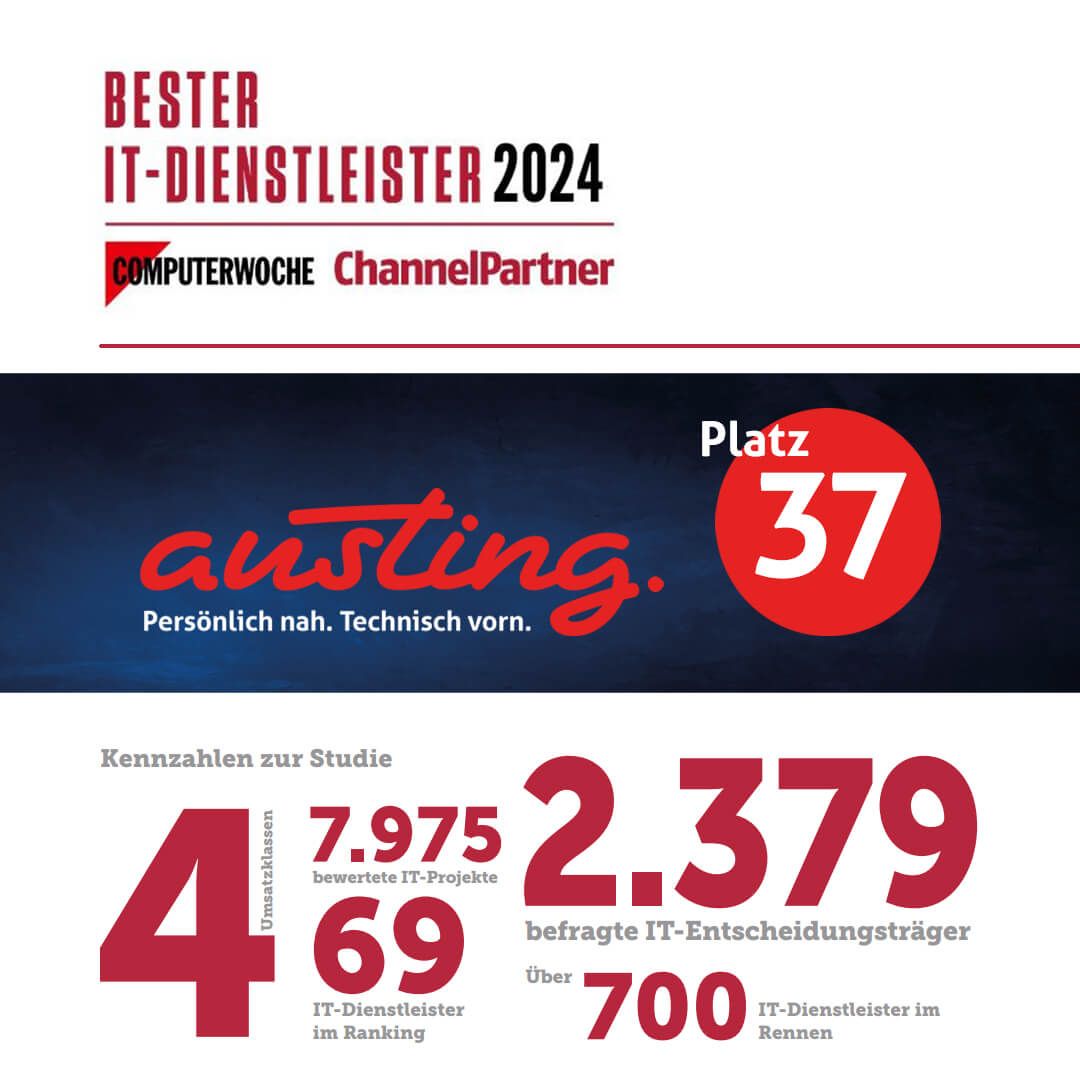 BESTER
IT-DIENSTLEISTER 2024

COMPUTERWOCHE ChannelPartner

austing.
Persönlich nah. Technisch vorn.

Platz
37

Kennzahlen zur Studie

4
Umsatzklassen

7.975
bewertete IT-Projekte

69
IT-Dienstleister
im Ranking

2.379
befragte IT-Entscheidungsträger

Über
700
IT-Dienstleister im
Rennen